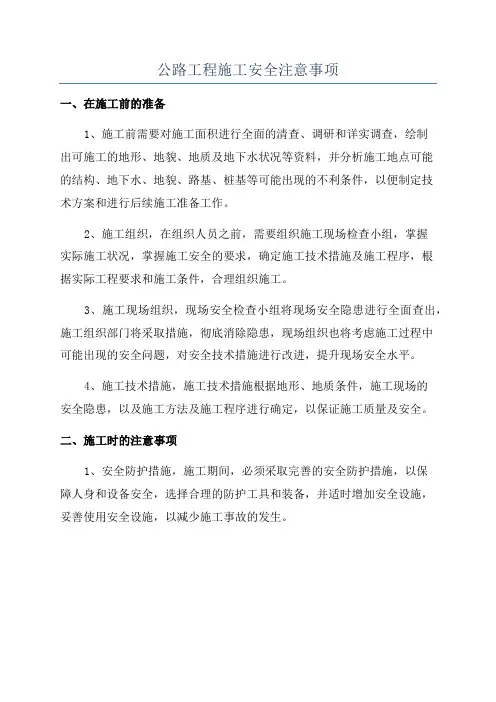 公路工程施工安全注意事项

一、在施工前的准备

1、施工前需要对施工面积进行全面的清查、调研和详实调查，绘制出可施工的地形、地貌、地质及地下水状况等资料，并分析施工地点可能的结构、地下水、地貌、路基、桩基等可能出现的不利条件，以便制定技术方案和进行后续施工准备工作。

2、施工组织，在组织人员之前，需要组织施工现场检查小组，掌握实际施工状况，掌握施工安全的要求，确定施工技术措施及施工程序，根据实际工程要求和施工条件，合理组织施工。

3、施工现场组织，现场安全检查小组将现场安全隐患进行全面查出，施工组织部门将采取措施，彻底消除隐患，现场组织也将考虑施工过程中可能出现的安全问题，对安全技术措施进行改进，提升现场安全水平。

4、施工技术措施，施工技术措施根据地形、地质条件，施工现场的安全隐患，以及施工方法及施工程序进行确定，以保证施工质量及安全。

二、施工时的注意事项

1、安全防护措施，施工期间，必须采取完善的安全防护措施，以保障人身和设备安全，选择合理的防护工具和装备，并适时增加安全设施，妥善使用安全设施，以减少施工事故的发生。